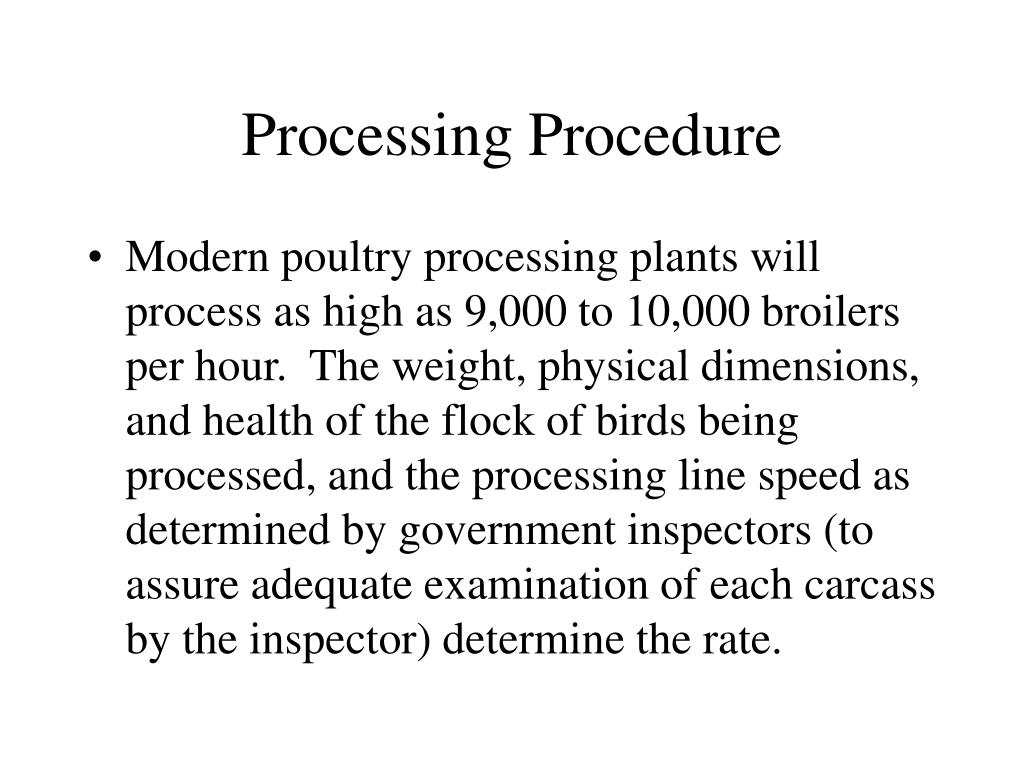 Processing Procedure

• Modern poultry processing plants will process as high as 9,000 to 10,000 broilers per hour. The weight, physical dimensions, and health of the flock of birds being processed, and the processing line speed as determined by government inspectors (to assure adequate examination of each carcass by the inspector) determine the rate.